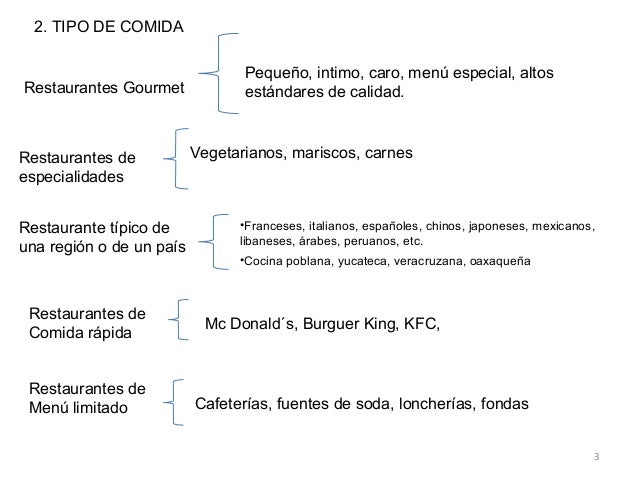 2. TIPO DE COMIDA

Restaurantes Gourmet

Pequeño, intimo, caro, menú especial, altos estándares de calidad.

Restaurantes de especialidades

Vegetarianos, mariscos, carnes

Restaurante típico de una región o de un país

•Franceses, italianos, españoles, chinos, japoneses, mexicanos, libaneses, árabes, peruanos, etc.

•Cocina poblana, yucateca, veracruzana, oaxaqueña

Restaurantes de Comida rápida

Mc Donald´s, Burguer King, KFC,

Restaurantes de Menú limitado

Cafeterías, fuentes de soda, loncherías, fondas

3